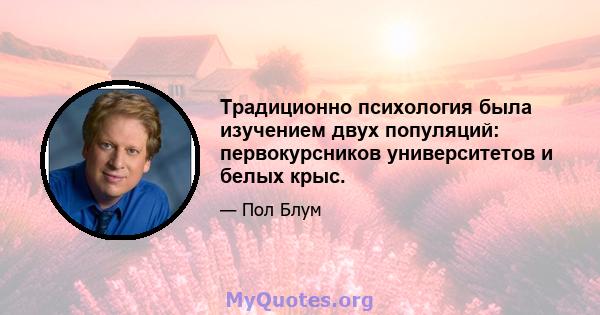 Традиционно психология была изучением двух популяций: первокурсников университетов и белых крыс.

— Пол Блум

MyQuotes.org